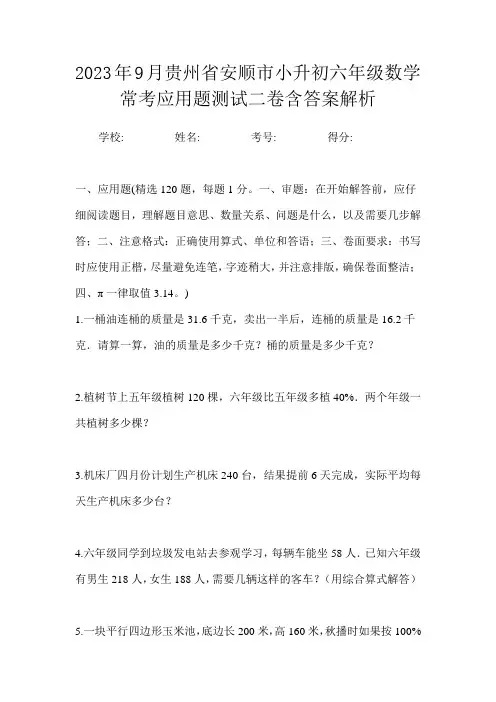 2023年9月贵州省安顺市小升初六年级数学常考应用题测试二卷含答案解析

学校: 姓名: 考号: 得分:

一、应用题(精选120题，每题1分。一、审题：在开始解答前，应仔细阅读题目，理解题目意思、数量关系、问题是什么，以及需要几步解答；二、注意格式：正确使用算式、单位和答语；三、卷面要求：书写时应使用正楷，尽量避免连笔，字迹稍大，并注意排版，确保卷面整洁；四、π一律取值3.14。)

1.一桶油连桶的质量是31.6千克，卖出一半后，连桶的质量是16.2千克．请算一算，油的质量是多少千克？桶的质量是多少千克？

2.植树节上五年级植树120棵，六年级比五年级多植40%．两个年级一共植树多少棵？

3.机床厂四月份计划生产机床240台，结果提前6天完成，实际平均每天生产机床多少台？

4.六年级同学到垃圾发电站去参观学习，每辆车能坐58人．已知六年级有男生218人，女生188人，需要几辆这样的客车？（用综合算式解答）

5.一块平行四边形玉米池，底边长200米，高160米，秋播时如果按100%